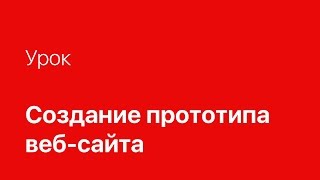 Урок

Создание прототипа веб-сайта